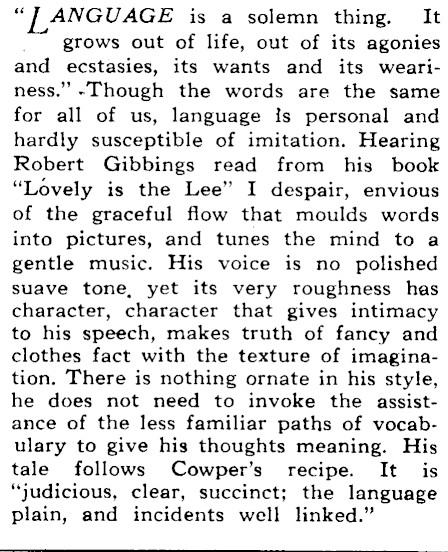 "LANGUAGE is a solemn thing. It grows out of life, out of its agonies and ecstasies, its wants and its weariness." Though the words are the same for all of us, language is personal and hardly susceptible of imitation. Hearing Robert Gibbings read from his book "Lovely is the Lee" I despair, envious of the graceful flow that moulds words into pictures, and tunes the mind to a gentle music. His voice is no polished suave tone, yet its very roughness has character, character that gives intimacy to his speech, makes truth of fancy and clothes fact with the texture of imagination. There is nothing ornate in his style, he does not need to invoke the assistance of the less familiar paths of vocabulary to give his thoughts meaning. His tale follows Cowper's recipe. It is "judicious, clear, succinct; the language plain, and incidents well linked."